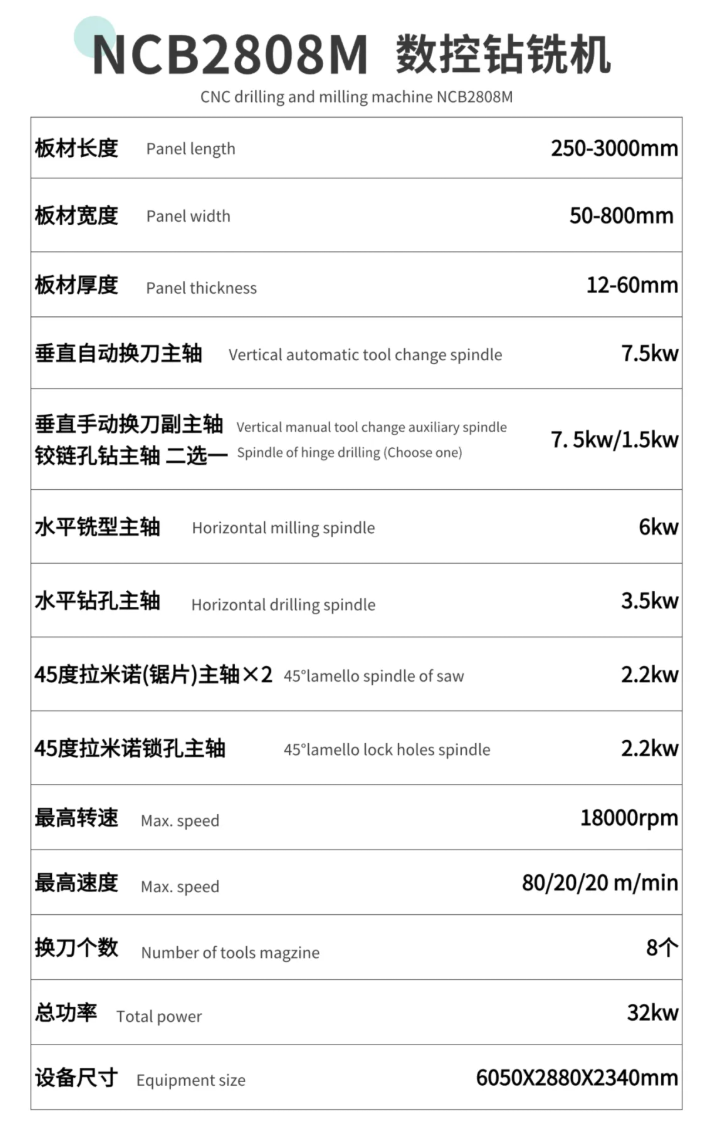 NCB2808M 数控钻铣机

CNC drilling and milling machine NCB2808M

| | |
|---|---|
| 板材长度 Panel length | 250-3000mm |
| 板材宽度 Panel width | 50-800mm |
| 板材厚度 Panel thickness | 12-60mm |
| 垂直自动换刀主轴 Vertical automatic tool change spindle | 7.5kw |
| 垂直手动换刀副主轴 Vertical manual tool change auxiliary spindle 铰链孔钻主轴 二选一 Spindle of hinge drilling (Choose one) | 7. 5kw/1.5kw |
| 水平铣型主轴 Horizontal milling spindle | 6kw |
| 水平钻孔主轴 Horizontal drilling spindle | 3.5kw |
| 45度拉米诺(锯片)主轴×2 45°lamello spindle of saw | 2.2kw |
| 45度拉米诺锁孔主轴 45°lamello lock holes spindle | 2.2kw |
| 最高转速 Max. speed | 18000rpm |
| 最高速度 Max. speed | 80/20/20 m/min |
| 换刀个数 Number of tools magzine | 8个 |
| 总功率 Total power | 32kw |
| 设备尺寸 Equipment size | 6050X2880X2340mm |